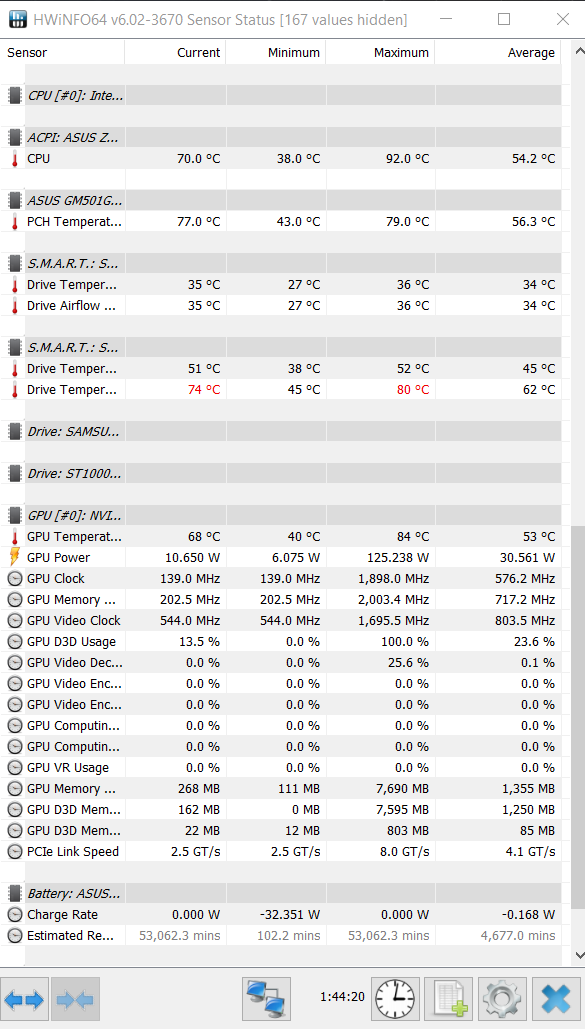 HWiNFO64 v6.02-3670 Sensor Status [167 values hidden]

| Sensor | Current | Minimum | Maximum | Average |
|---|---|---|---|---|
| CPU [#0]: Inte... | | | | |
| ACPI: ASUS Z... | | | | |
| CPU | 70.0 °C | 38.0 °C | 92.0 °C | 54.2 °C |
| ASUS GM501G... | | | | |
| PCH Temperat... | 77.0 °C | 43.0 °C | 79.0 °C | 56.3 °C |
| S.M.A.R.T.: S... | | | | |
| Drive Temper... | 35 °C | 27 °C | 36 °C | 34 °C |
| Drive Airflow ... | 35 °C | 27 °C | 36 °C | 34 °C |
| S.M.A.R.T.: S... | | | | |
| Drive Temper... | 51 °C | 38 °C | 52 °C | 45 °C |
| Drive Temper... | 74 °C | 45 °C | 80 °C | 62 °C |
| Drive: SAMSU... | | | | |
| Drive: ST1000... | | | | |
| GPU [#0]: NVI... | | | | |
| GPU Temperat... | 68 °C | 40 °C | 84 °C | 53 °C |
| GPU Power | 10.650 W | 6.075 W | 125.238 W | 30.561 W |
| GPU Clock | 139.0 MHz | 139.0 MHz | 1,898.0 MHz | 576.2 MHz |
| GPU Memory ... | 202.5 MHz | 202.5 MHz | 2,003.4 MHz | 717.2 MHz |
| GPU Video Clock | 544.0 MHz | 544.0 MHz | 1,695.5 MHz | 803.5 MHz |
| GPU D3D Usage | 13.5 % | 0.0 % | 100.0 % | 23.6 % |
| GPU Video Dec... | 0.0 % | 0.0 % | 25.6 % | 0.1 % |
| GPU Video Enc... | 0.0 % | 0.0 % | 0.0 % | 0.0 % |
| GPU Video Enc... | 0.0 % | 0.0 % | 0.0 % | 0.0 % |
| GPU Computin... | 0.0 % | 0.0 % | 0.0 % | 0.0 % |
| GPU Computin... | 0.0 % | 0.0 % | 0.0 % | 0.0 % |
| GPU VR Usage | 0.0 % | 0.0 % | 0.0 % | 0.0 % |
| GPU Memory ... | 268 MB | 111 MB | 7,690 MB | 1,355 MB |
| GPU D3D Mem... | 162 MB | 0 MB | 7,595 MB | 1,250 MB |
| GPU D3D Mem... | 22 MB | 12 MB | 803 MB | 85 MB |
| PCIe Link Speed | 2.5 GT/s | 2.5 GT/s | 8.0 GT/s | 4.1 GT/s |
| Battery: ASUS... | | | | |
| Charge Rate | 0.000 W | -32.351 W | 0.000 W | -0.168 W |
| Estimated Re... | 53,062.3 mins | 102.2 mins | 53,062.3 mins | 4,677.0 mins |

1:44:20